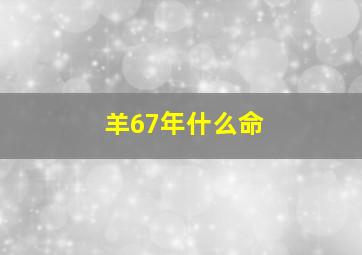 羊67年什么命